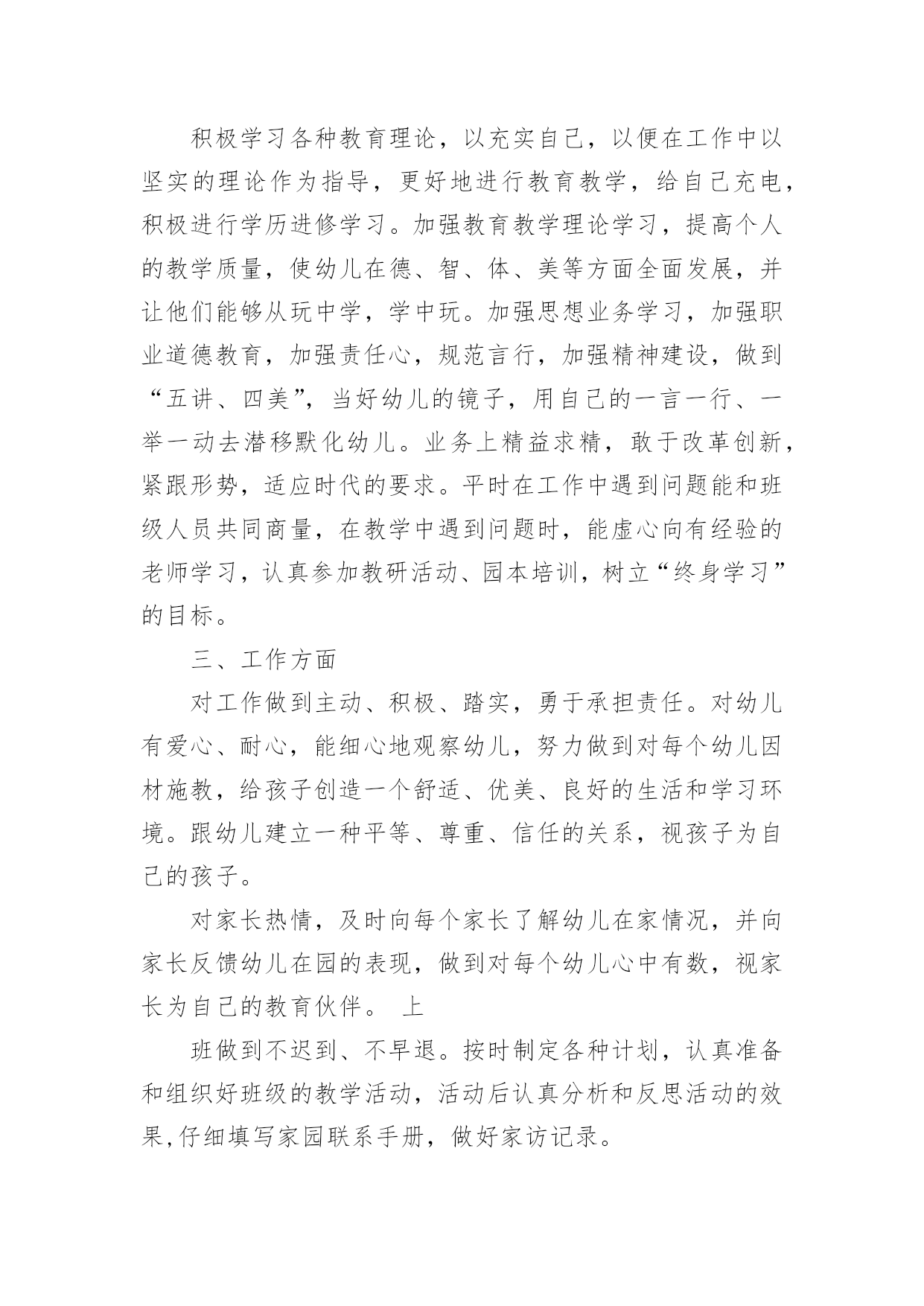 积极学习各种教育理论，以充实自己，以便在工作中以坚实的理论作为指导，更好地进行教育教学，给自己充电，积极进行学历进修学习。加强教育教学理论学习，提高个人的教学质量，使幼儿在德、智、体、美等方面全面发展，并让他们能够从玩中学，学中玩。加强思想业务学习，加强职业道德教育，加强责任心，规范言行，加强精神建设，做到“五讲、四美”，当好幼儿的镜子，用自己的一言一行、一举一动去潜移默化幼儿。业务上精益求精，敢于改革创新，紧跟形势，适应时代的要求。平时在工作中遇到问题能和班级人员共同商量，在教学中遇到问题时，能虚心向有经验的老师学习，认真参加教研活动、园本培训，树立“终身学习”的目标。

三、工作方面

对工作做到主动、积极、踏实，勇于承担责任。对幼儿有爱心、耐心，能细心地观察幼儿，努力做到对每个幼儿因材施教，给孩子创造一个舒适、优美、良好的生活和学习环境。跟幼儿建立一种平等、尊重、信任的关系，视孩子为自己的孩子。

对家长热情，及时向每个家长了解幼儿在家情况，并向家长反馈幼儿在园的表现，做到对每个幼儿心中有数，视家长为自己的教育伙伴。 上

班做到不迟到、不早退。按时制定各种计划，认真准备和组织好班级的教学活动，活动后认真分析和反思活动的效果,仔细填写家园联系手册，做好家访记录。